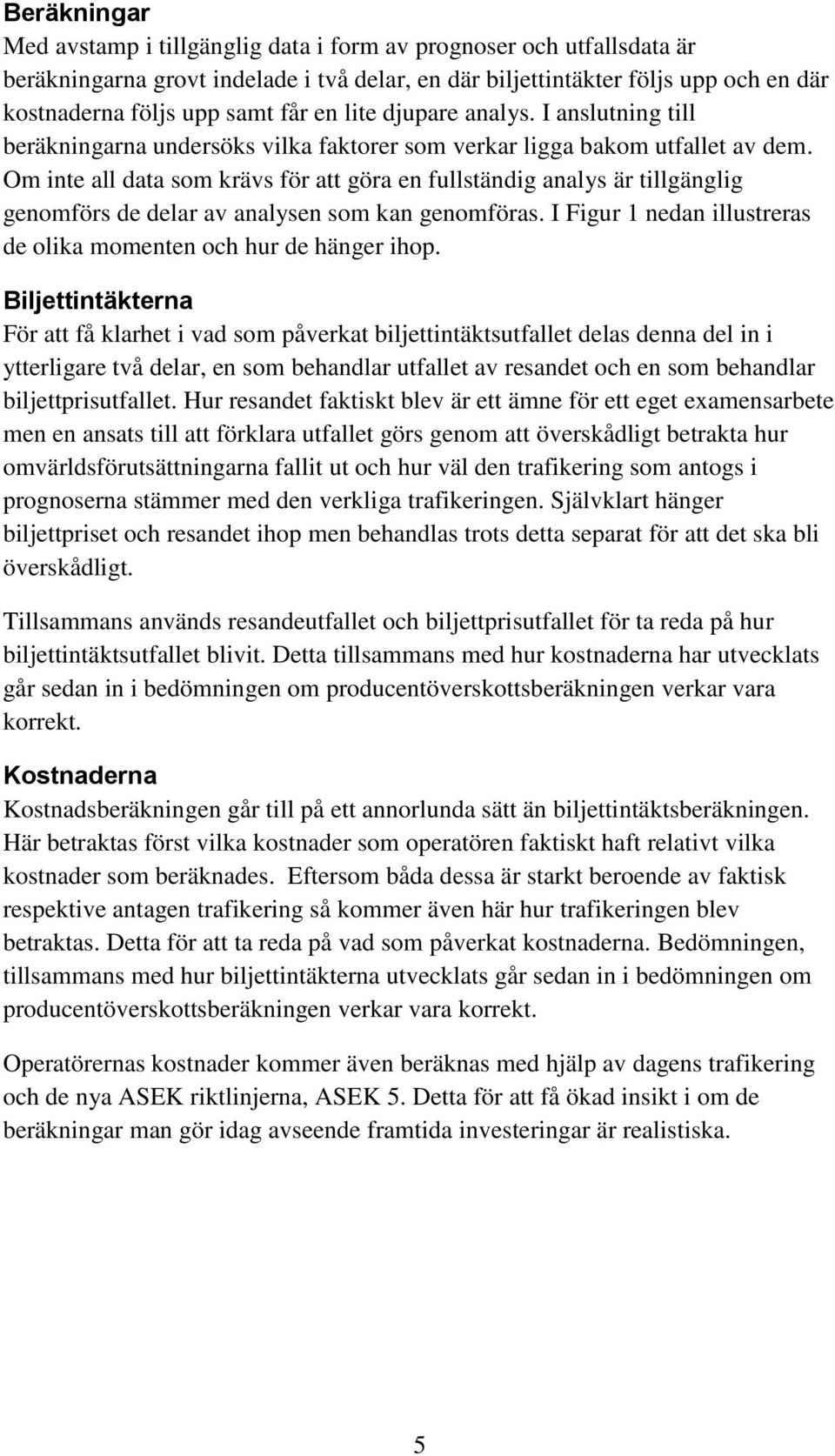 Beräkningar
Med avstamp i tillgänglig data i form av prognoser och utfallsdata är beräkningarna grovt indelade i två delar, en där biljettintäkter följs upp och en där kostnaderna följs upp samt får en lite djupare analys. I anslutning till beräkningarna undersöks vilka faktorer som verkar ligga bakom utfallet av dem. Om inte all data som krävs för att göra en fullständig analys är tillgänglig genomförs de delar av analysen som kan genomföras. I Figur 1 nedan illustreras de olika momenten och hur de hänger ihop.

Biljettintäkterna
För att få klarhet i vad som påverkat biljettintäktsutfallet delas denna del in i ytterligare två delar, en som behandlar utfallet av resandet och en som behandlar biljettprisutfallet. Hur resandet faktiskt blev är ett ämne för ett eget examensarbete men en ansats till att förklara utfallet görs genom att överskådligt betrakta hur omvärldsförutsättningarna fallit ut och hur väl den trafikering som antogs i prognoserna stämmer med den verkliga trafikeringen. Självklart hänger biljettpriset och resandet ihop men behandlas trots detta separat för att det ska bli överskådligt.

Tillsammans används resandeutfallet och biljettprisutfallet för ta reda på hur biljettintäktsutfallet blivit. Detta tillsammans med hur kostnaderna har utvecklats går sedan in i bedömningen om producentöverskottsberäkningen verkar vara korrekt.

Kostnaderna
Kostnadsberäkningen går till på ett annorlunda sätt än biljettintäktsberäkningen. Här betraktas först vilka kostnader som operatören faktiskt haft relativt vilka kostnader som beräknades. Eftersom båda dessa är starkt beroende av faktisk respektive antagen trafikering så kommer även här hur trafikeringen blev betraktas. Detta för att ta reda på vad som påverkat kostnaderna. Bedömningen, tillsammans med hur biljettintäkterna utvecklats går sedan in i bedömningen om producentöverskottsberäkningen verkar vara korrekt.

Operatörernas kostnader kommer även beräknas med hjälp av dagens trafikering och de nya ASEK riktlinjerna, ASEK 5. Detta för att få ökad insikt i om de beräkningar man gör idag avseende framtida investeringar är realistiska.

5